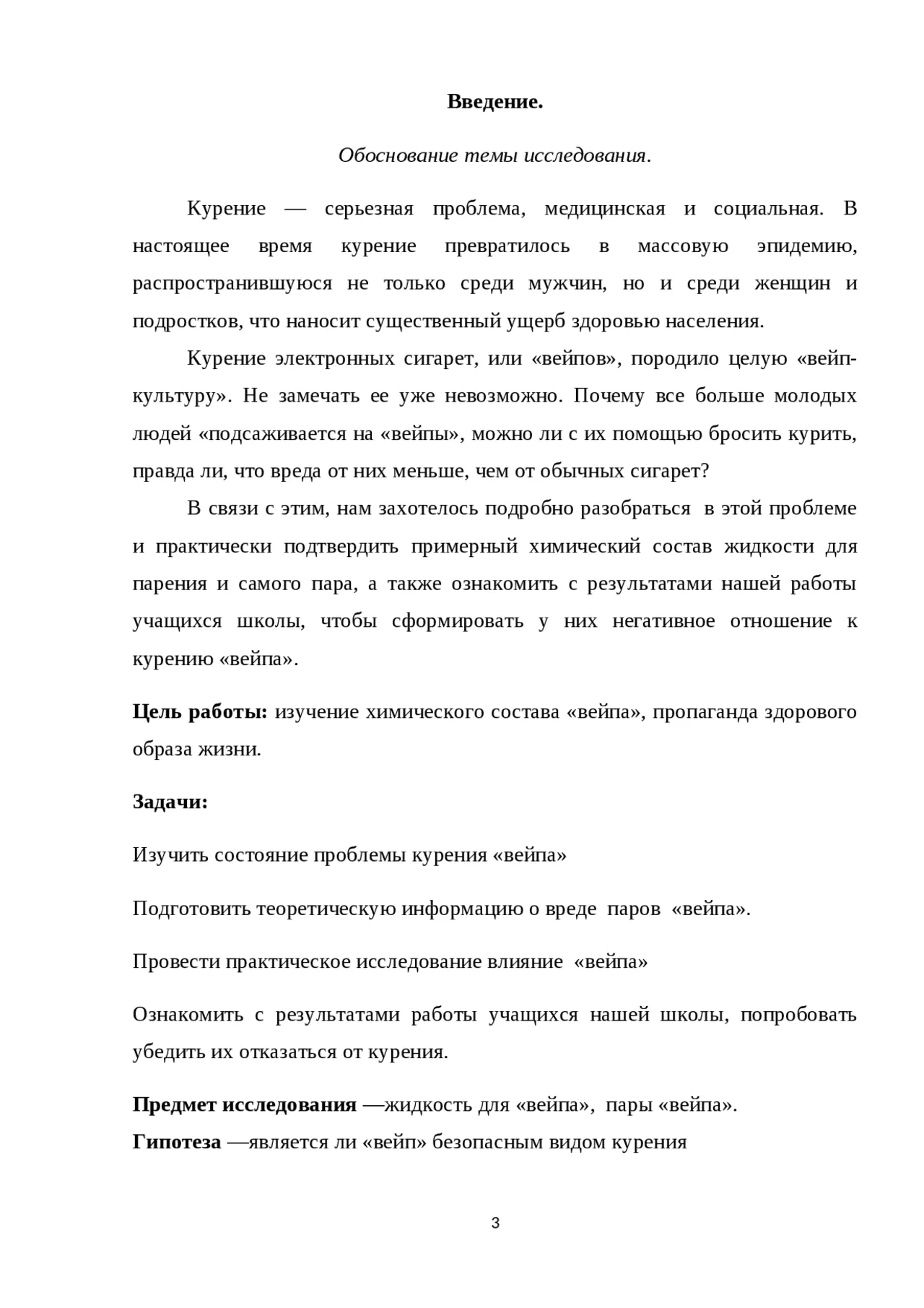 Введение.

Обоснование темы исследования.

Курение — серьезная проблема, медицинская и социальная. В настоящее время курение превратилось в массовую эпидемию, распространившуюся не только среди мужчин, но и среди женщин и подростков, что наносит существенный ущерб здоровью населения.

Курение электронных сигарет, или «вейпов», породило целую «вейп-культуру». Не замечать ее уже невозможно. Почему все больше молодых людей «подсаживается на «вейпы», можно ли с их помощью бросить курить, правда ли, что вреда от них меньше, чем от обычных сигарет?

В связи с этим, нам захотелось подробно разобраться в этой проблеме и практически подтвердить примерный химический состав жидкости для парения и самого пара, а также ознакомить с результатами нашей работы учащихся школы, чтобы сформировать у них негативное отношение к курению «вейпа».

Цель работы: изучение химического состава «вейпа», пропаганда здорового образа жизни.

Задачи:

Изучить состояние проблемы курения «вейпа»

Подготовить теоретическую информацию о вреде паров «вейпа».

Провести практическое исследование влияние «вейпа»

Ознакомить с результатами работы учащихся нашей школы, попробовать убедить их отказаться от курения.

Предмет исследования —жидкость для «вейпа», пары «вейпа».
Гипотеза —является ли «вейп» безопасным видом курения

3